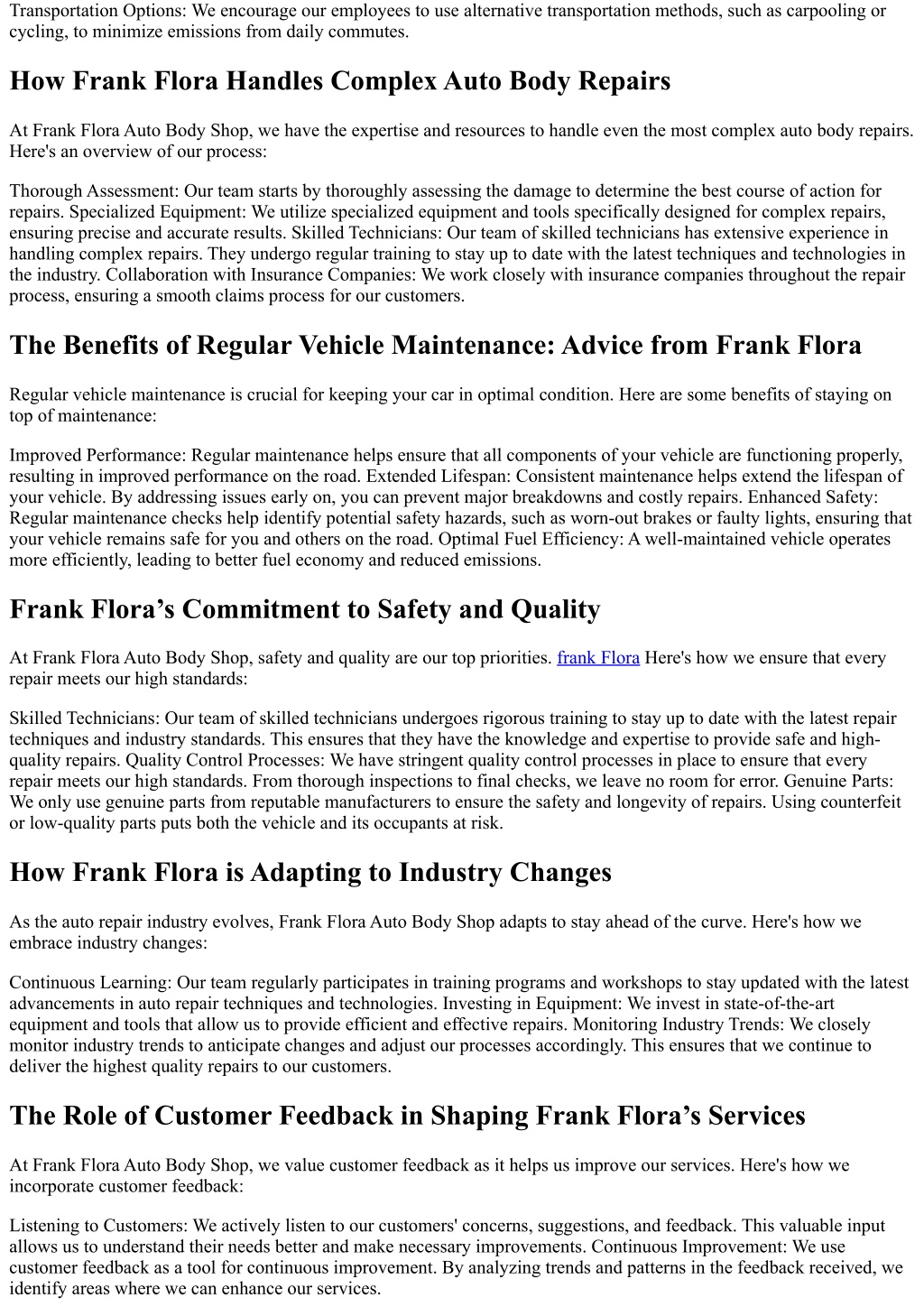 Transportation Options: We encourage our employees to use alternative transportation methods, such as carpooling or cycling, to minimize emissions from daily commutes.

How Frank Flora Handles Complex Auto Body Repairs

At Frank Flora Auto Body Shop, we have the expertise and resources to handle even the most complex auto body repairs. Here's an overview of our process:

Thorough Assessment: Our team starts by thoroughly assessing the damage to determine the best course of action for repairs. Specialized Equipment: We utilize specialized equipment and tools specifically designed for complex repairs, ensuring precise and accurate results. Skilled Technicians: Our team of skilled technicians has extensive experience in handling complex repairs. They undergo regular training to stay up to date with the latest techniques and technologies in the industry. Collaboration with Insurance Companies: We work closely with insurance companies throughout the repair process, ensuring a smooth claims process for our customers.

The Benefits of Regular Vehicle Maintenance: Advice from Frank Flora

Regular vehicle maintenance is crucial for keeping your car in optimal condition. Here are some benefits of staying on top of maintenance:

Improved Performance: Regular maintenance helps ensure that all components of your vehicle are functioning properly, resulting in improved performance on the road. Extended Lifespan: Consistent maintenance helps extend the lifespan of your vehicle. By addressing issues early on, you can prevent major breakdowns and costly repairs. Enhanced Safety: Regular maintenance checks help identify potential safety hazards, such as worn-out brakes or faulty lights, ensuring that your vehicle remains safe for you and others on the road. Optimal Fuel Efficiency: A well-maintained vehicle operates more efficiently, leading to better fuel economy and reduced emissions.

Frank Flora’s Commitment to Safety and Quality

At Frank Flora Auto Body Shop, safety and quality are our top priorities. frank Flora Here's how we ensure that every repair meets our high standards:

Skilled Technicians: Our team of skilled technicians undergoes rigorous training to stay up to date with the latest repair techniques and industry standards. This ensures that they have the knowledge and expertise to provide safe and high-quality repairs. Quality Control Processes: We have stringent quality control processes in place to ensure that every repair meets our high standards. From thorough inspections to final checks, we leave no room for error. Genuine Parts: We only use genuine parts from reputable manufacturers to ensure the safety and longevity of repairs. Using counterfeit or low-quality parts puts both the vehicle and its occupants at risk.

How Frank Flora is Adapting to Industry Changes

As the auto repair industry evolves, Frank Flora Auto Body Shop adapts to stay ahead of the curve. Here's how we embrace industry changes:

Continuous Learning: Our team regularly participates in training programs and workshops to stay updated with the latest advancements in auto repair techniques and technologies. Investing in Equipment: We invest in state-of-the-art equipment and tools that allow us to provide efficient and effective repairs. Monitoring Industry Trends: We closely monitor industry trends to anticipate changes and adjust our processes accordingly. This ensures that we continue to deliver the highest quality repairs to our customers.

The Role of Customer Feedback in Shaping Frank Flora’s Services

At Frank Flora Auto Body Shop, we value customer feedback as it helps us improve our services. Here's how we incorporate customer feedback:

Listening to Customers: We actively listen to our customers' concerns, suggestions, and feedback. This valuable input allows us to understand their needs better and make necessary improvements. Continuous Improvement: We use customer feedback as a tool for continuous improvement. By analyzing trends and patterns in the feedback received, we identify areas where we can enhance our services.